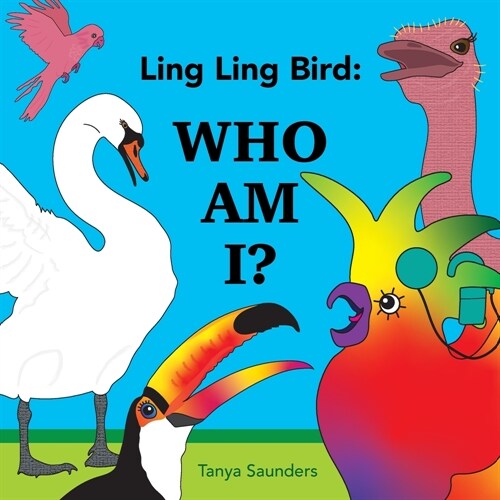 Ling Ling Bird:

WHO AM I?

Tanya Saunders